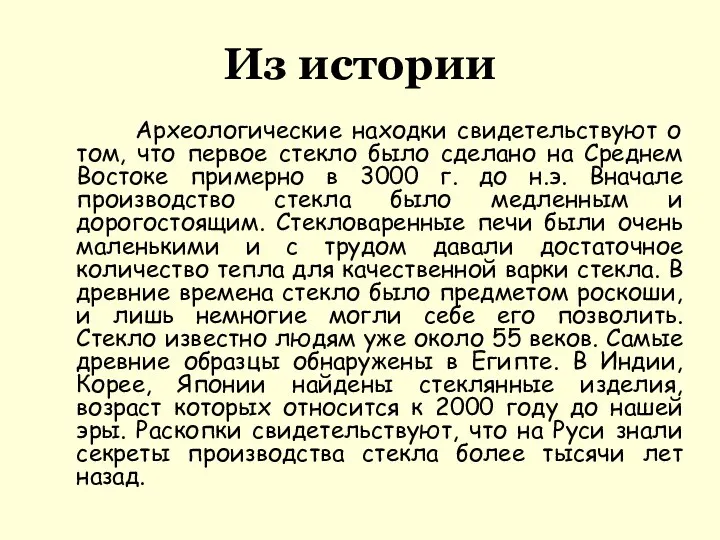 Из истории

Археологические находки свидетельствуют о том, что первое стекло было сделано на Среднем Востоке примерно в 3000 г. до н.э. Вначале производство стекла было медленным и дорогостоящим. Стекловаренные печи были очень маленькими и с трудом давали достаточное количество тепла для качественной варки стекла. В древние времена стекло было предметом роскоши, и лишь немногие могли себе его позволить. Стекло известно людям уже около 55 веков. Самые древние образцы обнаружены в Египте. В Индии, Корее, Японии найдены стеклянные изделия, возраст которых относится к 2000 году до нашей эры. Раскопки свидетельствуют, что на Руси знали секреты производства стекла более тысячи лет назад.